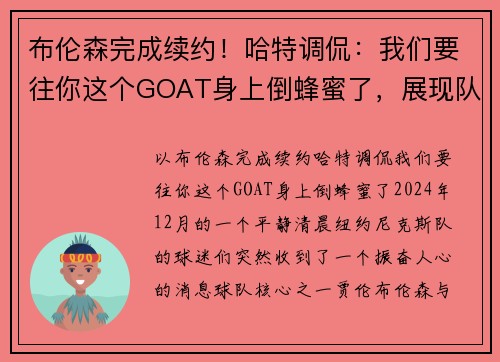 布伦森完成续约！哈特调侃：我们要往你这个GOAT身上倒蜂蜜了，展现队

以布伦森完成续约哈特调侃我们要往你这个GOAT身上倒蜂蜜了2024年12月的一个平静清晨纽约尼克斯队的球迷们突然收到了一个振奋人心的消息球队核心之一贾伦布伦森与